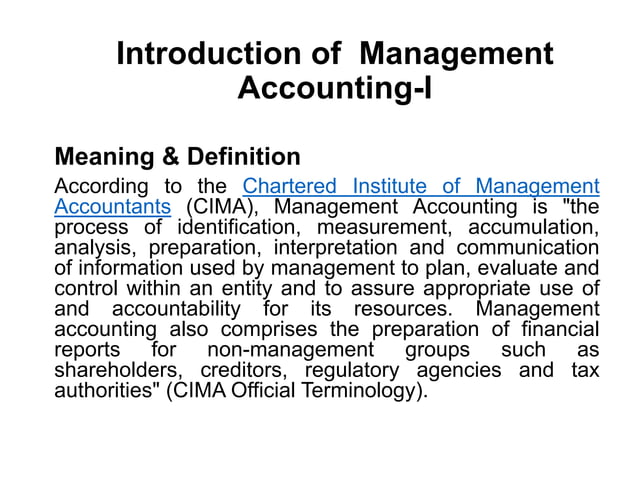 Introduction of Management Accounting-I

Meaning & Definition

According to the Chartered Institute of Management Accountants (CIMA), Management Accounting is "the process of identification, measurement, accumulation, analysis, preparation, interpretation and communication of information used by management to plan, evaluate and control within an entity and to assure appropriate use of and accountability for its resources. Management accounting also comprises the preparation of financial reports for non-management groups such as shareholders, creditors, regulatory agencies and tax authorities" (CIMA Official Terminology).